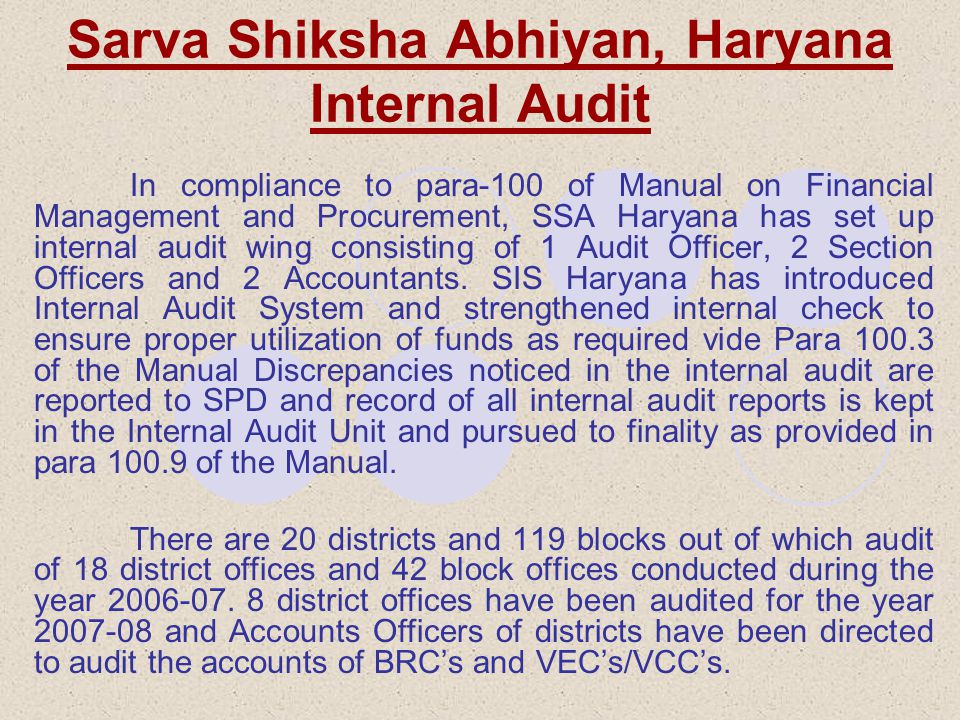 Sarva Shiksha Abhiyan, Haryana
Internal Audit

In compliance to para-100 of Manual on Financial Management and Procurement, SSA Haryana has set up internal audit wing consisting of 1 Audit Officer, 2 Section Officers and 2 Accountants. SIS Haryana has introduced Internal Audit System and strengthened internal check to ensure proper utilization of funds as required vide Para 100.3 of the Manual Discrepancies noticed in the internal audit are reported to SPD and record of all internal audit reports is kept in the Internal Audit Unit and pursued to finality as provided in para 100.9 of the Manual.

There are 20 districts and 119 blocks out of which audit of 18 district offices and 42 block offices conducted during the year 2006-07. 8 district offices have been audited for the year 2007-08 and Accounts Officers of districts have been directed to audit the accounts of BRC's and VEC's/VCC's.